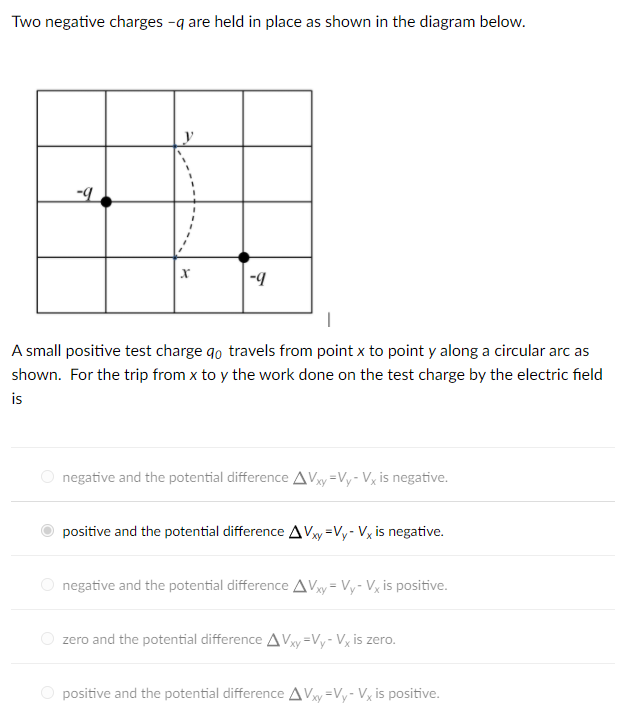 Two negative charges $-q$ are held in place as shown in the diagram below.

$y$

$-q$

$x$

$-q$

A small positive test charge $q_0$ travels from point x to point y along a circular arc as shown. For the trip from x to y the work done on the test charge by the electric field is

negative and the potential difference $\Delta V_{xy} = V_y - V_x$ is negative.

positive and the potential difference $\Delta V_{xy} = V_y - V_x$ is negative.

negative and the potential difference $\Delta V_{xy} = V_y - V_x$ is positive.

zero and the potential difference $\Delta V_{xy} = V_y - V_x$ is zero.

positive and the potential difference $\Delta V_{xy} = V_y - V_x$ is positive.